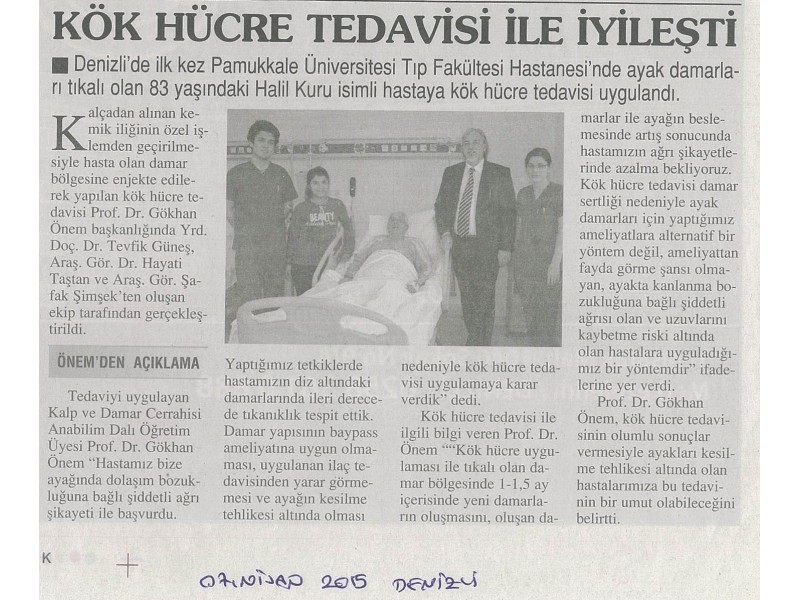 KÖK HÜCRE TEDAVİSİ İLE İYİLEŞTİ

■ Denizli'de ilk kez Pamukkale Üniversitesi Tıp Fakültesi Hastanesi'nde ayak damarları tıkalı olan 83 yaşındaki Halil Kuru isimli hastaya kök hücre tedavisi uygulandı.

Kalçadan alınan kemik iliğinin özel işlemden geçirilmesiyle hasta olan damar bölgesine enjekte edilerek yapılan kök hücre tedavisi Prof. Dr. Gökhan Önem başkanlığında Yrd. Doç. Dr. Tevfik Güneş, Araş. Gör. Dr. Hayati Taştan ve Araş. Gör. Şafak Şimşek'ten oluşan ekip tarafından gerçekleştirildi.

ÖNEM'DEN AÇIKLAMA

Tedaviyi uygulayan Kalp ve Damar Cerrahisi Anabilim Dalı Öğretim Üyesi Prof. Dr. Gökhan Önem "Hastamız bize ayağında dolaşım bozukluğuna bağlı şiddetli ağrı şikayeti ile başvurdu.

Yaptığımız tetkiklerde hastamızın diz altındaki damarlarında ileri derecede tıkanıklık tespit ettik. Damar yapısının baypass ameliyatına uygun olmaması, uygulanan ilaç tedavisinden yarar görmemesi ve ayağın kesilme tehlikesi altında olması

nedeniyle kök hücre tedavisi uygulamaya karar verdik" dedi.

Kök hücre tedavisi ile ilgili bilgi veren Prof. Dr. Önem ""Kök hücre uygulaması ile tıkalı olan damar bölgesinde 1-1,5 ay içerisinde yeni damarların oluşmasını, oluşan damarlar ile ayağın beslemesinde artış sonucunda hastamızın ağrı şikayetlerinde azalma bekliyoruz. Kök hücre tedavisi damar sertliği nedeniyle ayak damarları için yaptığımız ameliyatlara alternatif bir yöntem değil, ameliyattan fayda görme şansı olmayan, ayakta kanlanma bozukluğuna bağlı şiddetli ağrısı olan ve uzuvlarını kaybetme riski altında olan hastalara uyguladığımız bir yöntemdir" ifadelerine yer verdi.

Prof. Dr. Gökhan Önem, kök hücre tedavisinin olumlu sonuçlar vermesiyle ayakları kesilme tehlikesi altında olan hastalarımıza bu tedavinin bir umut olabileceğini belirtti.

K

07 NİSAN 2015 DENİZLİ